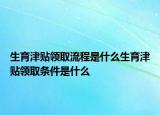 生育津贴领取流程是什么生育津贴领取条件是什么